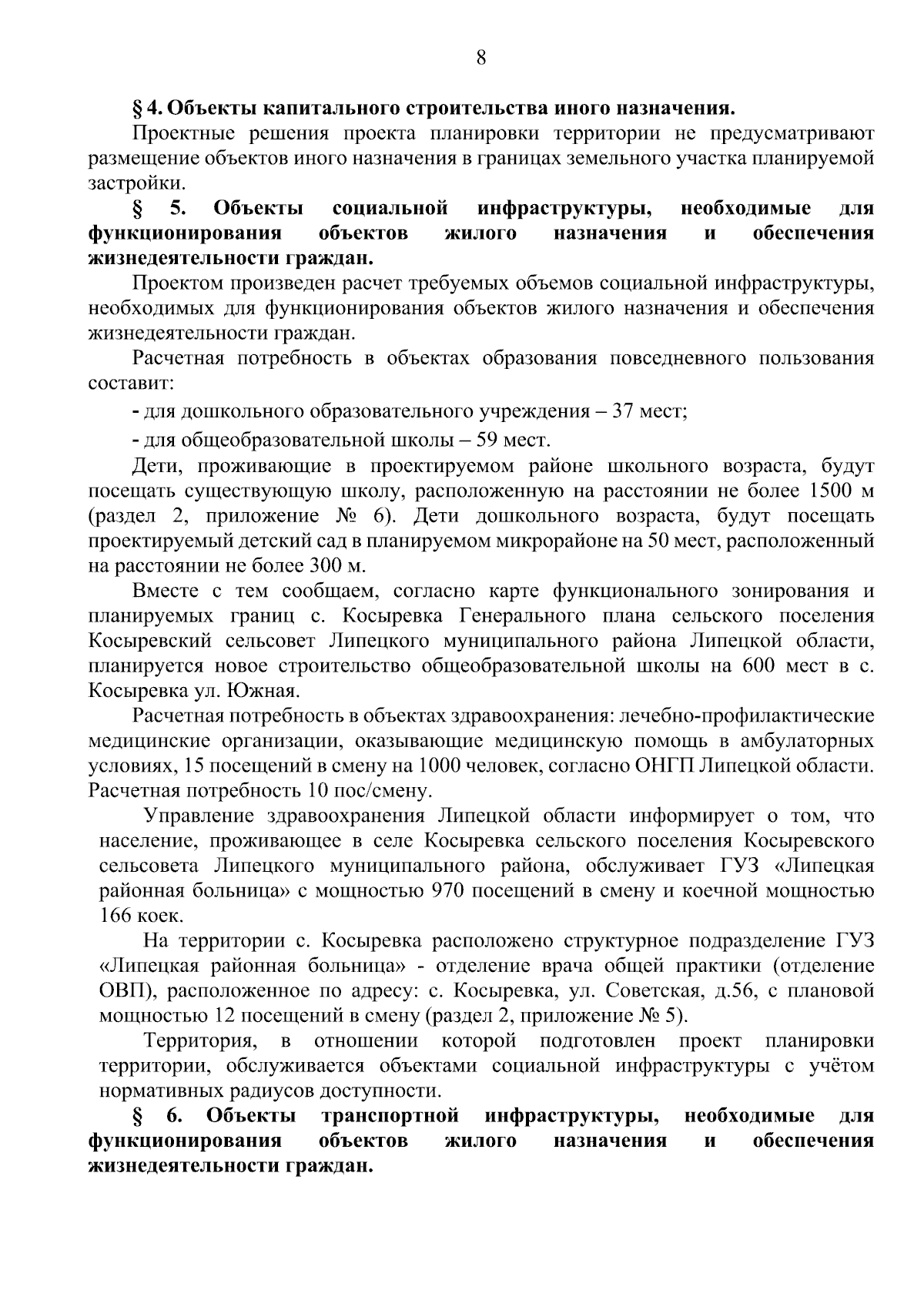 8

§ 4. Объекты капитального строительства иного назначения.

Проектные решения проекта планировки территории не предусматривают размещение объектов иного назначения в границах земельного участка планируемой застройки.

§ 5. Объекты социальной инфраструктуры, необходимые для функционирования объектов жилого назначения и обеспечения жизнедеятельности граждан.

Проектом произведен расчет требуемых объемов социальной инфраструктуры, необходимых для функционирования объектов жилого назначения и обеспечения жизнедеятельности граждан.

Расчетная потребность в объектах образования повседневного пользования составит:

- для дошкольного образовательного учреждения – 37 мест;

- для общеобразовательной школы – 59 мест.

Дети, проживающие в проектируемом районе школьного возраста, будут посещать существующую школу, расположенную на расстоянии не более 1500 м (раздел 2, приложение № 6). Дети дошкольного возраста, будут посещать проектируемый детский сад в планируемом микрорайоне на 50 мест, расположенный на расстоянии не более 300 м.

Вместе с тем сообщаем, согласно карте функционального зонирования и планируемых границ с. Косыревка Генерального плана сельского поселения Косыревский сельсовет Липецкого муниципального района Липецкой области, планируется новое строительство общеобразовательной школы на 600 мест в с. Косыревка ул. Южная.

Расчетная потребность в объектах здравоохранения: лечебно-профилактические медицинские организации, оказывающие медицинскую помощь в амбулаторных условиях, 15 посещений в смену на 1000 человек, согласно ОНГП Липецкой области. Расчетная потребность 10 пос/смену.

Управление здравоохранения Липецкой области информирует о том, что население, проживающее в селе Косыревка сельского поселения Косыревского сельсовета Липецкого муниципального района, обслуживает ГУЗ «Липецкая районная больница» с мощностью 970 посещений в смену и коечной мощностью 166 коек.

На территории с. Косыревка расположено структурное подразделение ГУЗ «Липецкая районная больница» - отделение врача общей практики (отделение ОВП), расположенное по адресу: с. Косыревка, ул. Советская, д.56, с плановой мощностью 12 посещений в смену (раздел 2, приложение № 5).

Территория, в отношении которой подготовлен проект планировки территории, обслуживается объектами социальной инфраструктуры с учётом нормативных радиусов доступности.

§ 6. Объекты транспортной инфраструктуры, необходимые для функционирования объектов жилого назначения и обеспечения жизнедеятельности граждан.